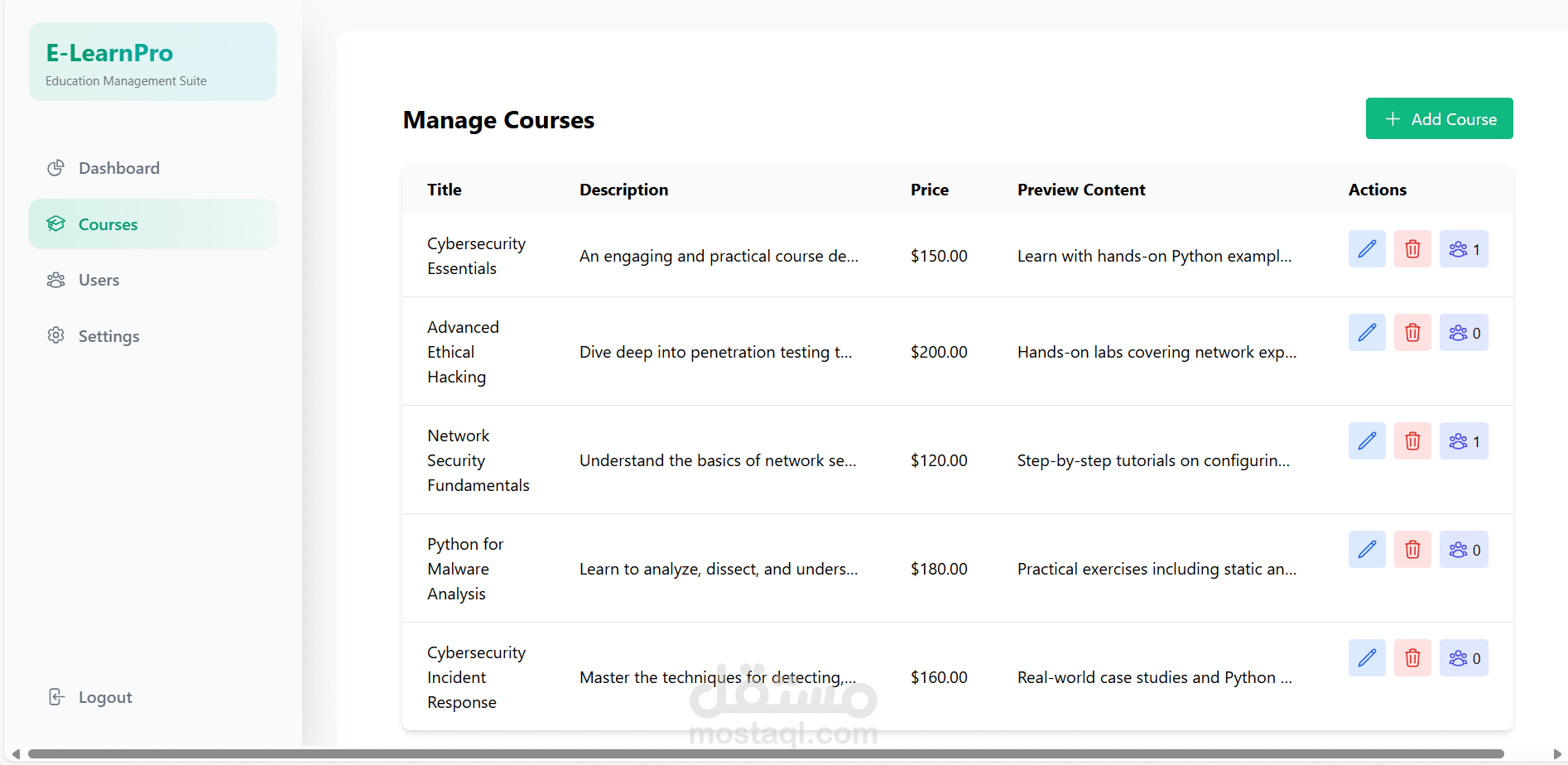 E-LearnPro
Education Management Suite

Dashboard

Courses

Users

Settings

Logout

Manage Courses

+ Add Course

| Title | Description | Price | Preview Content | Actions |
|---|---|---|---|---|
| Cybersecurity Essentials | An engaging and practical course de... | $150.00 | Learn with hands-on Python exampl... | 1 |
| Advanced Ethical Hacking | Dive deep into penetration testing t... | $200.00 | Hands-on labs covering network exp... | 0 |
| Network Security Fundamentals | Understand the basics of network se... | $120.00 | Step-by-step tutorials on configurin... | 1 |
| Python for Malware Analysis | Learn to analyze, dissect, and unders... | $180.00 | Practical exercises including static an... | 0 |
| Cybersecurity Incident Response | Master the techniques for detecting,... | $160.00 | Real-world case studies and Python ... | 0 |

مستقل
mostaql.com